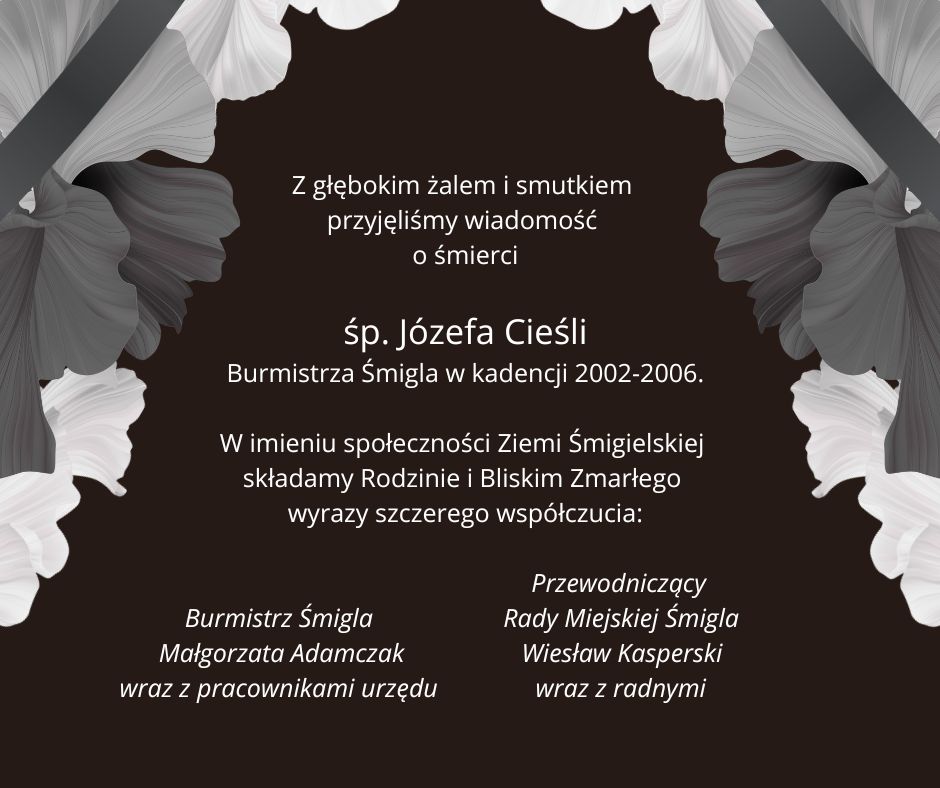 Z głębokim żalem i smutkiem
przyjęliśmy wiadomość
o śmierci

śp. Józefa Cieśli
Burmistrza Śmigla w kadencji 2002-2006.

W imieniu społeczności Ziemi Śmigielskiej
składamy Rodzinie i Bliskim Zmarłego
wyrazy szczerego współczucia:

Burmistrz Śmigla
Małgorzata Adamczak
wraz z pracownikami urzędu

Przewodniczący
Rady Miejskiej Śmigla
Wiesław Kasperski
wraz z radnymi